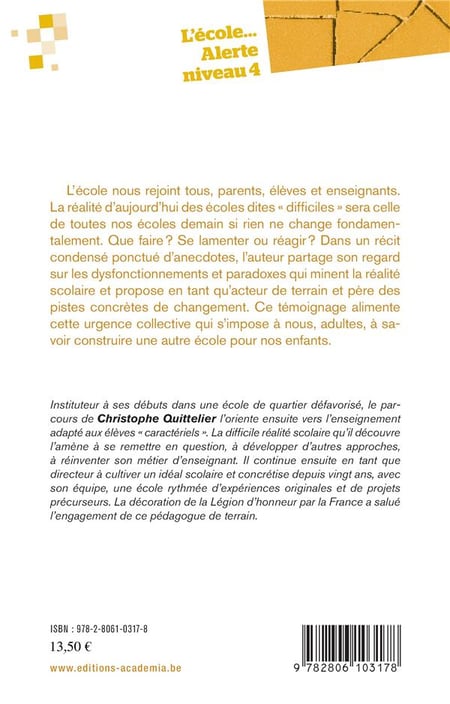 L'école... Alerte niveau 4

L'école nous rejoint tous, parents, élèves et enseignants. La réalité d'aujourd'hui des écoles dites « difficiles » sera celle de toutes nos écoles demain si rien ne change fondamentalement. Que faire ? Se lamenter ou réagir ? Dans un récit condensé ponctué d'anecdotes, l'auteur partage son regard sur les dysfonctionnements et paradoxes qui minent la réalité scolaire et propose en tant qu'acteur de terrain et père des pistes concrètes de changement. Ce témoignage alimente cette urgence collective qui s'impose à nous, adultes, à savoir construire une autre école pour nos enfants.

Instituteur à ses débuts dans une école de quartier défavorisé, le parcours de Christophe Quittelier l'oriente ensuite vers l'enseignement adapté aux élèves « caractériels ». La difficile réalité scolaire qu'il découvre l'amène à se remettre en question, à développer d'autres approches, à réinventer son métier d'enseignant. Il continue ensuite en tant que directeur à cultiver un idéal scolaire et concrétise depuis vingt ans, avec son équipe, une école rythmée d'expériences originales et de projets précurseurs. La décoration de la Légion d'honneur par la France a salué l'engagement de ce pédagogue de terrain.

ISBN : 978-2-8061-0317-8
13,50 €
www.editions-academia.be

9 782806 103178